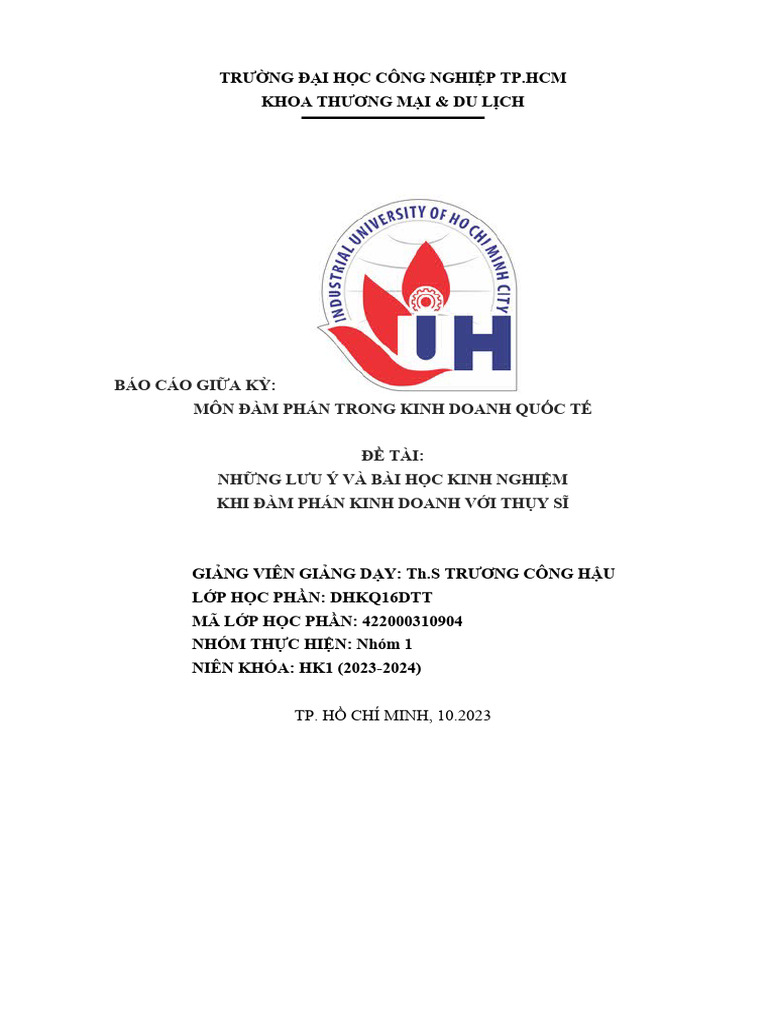 TRƯỜNG ĐẠI HỌC CÔNG NGHIỆP TP.HCM
KHOA THƯƠNG MẠI & DU LỊCH

INDUSTRIAL UNIVERSITY OF HO CHI MINH CITY
IUH

BÁO CÁO GIỮA KỲ:
MÔN ĐÀM PHÁN TRONG KINH DOANH QUỐC TẾ

ĐỀ TÀI:
NHỮNG LƯU Ý VÀ BÀI HỌC KINH NGHIỆM
KHI ĐÀM PHÁN KINH DOANH VỚI THỤY SĨ

GIẢNG VIÊN GIẢNG DẠY: Th.S TRƯƠNG CÔNG HẬU
LỚP HỌC PHẦN: DHKQ16DTT
MÃ LỚP HỌC PHẦN: 422000310904
NHÓM THỰC HIỆN: Nhóm 1
NIÊN KHÓA: HK1 (2023-2024)

TP. HỒ CHÍ MINH, 10.2023